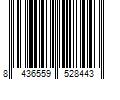 8 436559 528443